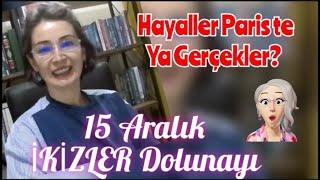 Hayaller Paris te
Ya Gerçekler?

15 Aralık
İKİZLER Dolunayı